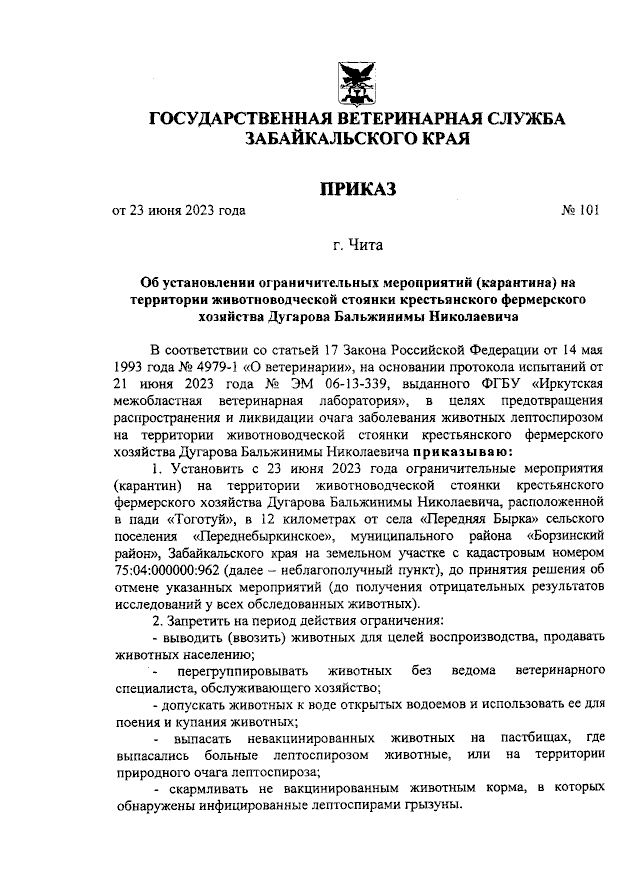 ГОСУДАРСТВЕННАЯ ВЕТЕРИНАРНАЯ СЛУЖБА ЗАБАЙКАЛЬСКОГО КРАЯ

ПРИКАЗ

от 23 июня 2023 года № 101

г. Чита

Об установлении ограничительных мероприятий (карантина) на территории животноводческой стоянки крестьянского фермерского хозяйства Дугарова Бальжинимы Николаевича

В соответствии со статьей 17 Закона Российской Федерации от 14 мая 1993 года № 4979-1 «О ветеринарии», на основании протокола испытаний от 21 июня 2023 года № ЭМ 06-13-339, выданного ФГБУ «Иркутская межобластная ветеринарная лаборатория», в целях предотвращения распространения и ликвидации очага заболевания животных лептоспирозом на территории животноводческой стоянки крестьянского фермерского хозяйства Дугарова Бальжинимы Николаевича приказываю:

1. Установить с 23 июня 2023 года ограничительные мероприятия (карантин) на территории животноводческой стоянки крестьянского фермерского хозяйства Дугарова Бальжинимы Николаевича, расположенной в пади «Тоготуй», в 12 километрах от села «Передняя Бырка» сельского поселения «Переднебыркинское», муниципального района «Борзинский район», Забайкальского края на земельном участке с кадастровым номером 75:04:000000:962 (далее – неблагополучный пункт), до принятия решения об отмене указанных мероприятий (до получения отрицательных результатов исследований у всех обследованных животных).

2. Запретить на период действия ограничения:

- выводить (ввозить) животных для целей воспроизводства, продавать животных населению;

- перегруппировывать животных без ведома ветеринарного специалиста, обслуживающего хозяйство;

- допускать животных к воде открытых водоемов и использовать ее для поения и купания животных;

- выпасать невакцинированных животных на пастбищах, где выпасались больные лептоспирозом животные, или на территории природного очага лептоспироза;

- скармливать не вакцинированным животным корма, в которых обнаружены инфицированные лептоспирами грызуны.